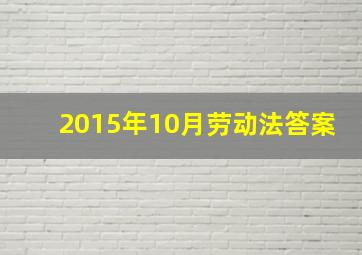 2015年10月劳动法答案